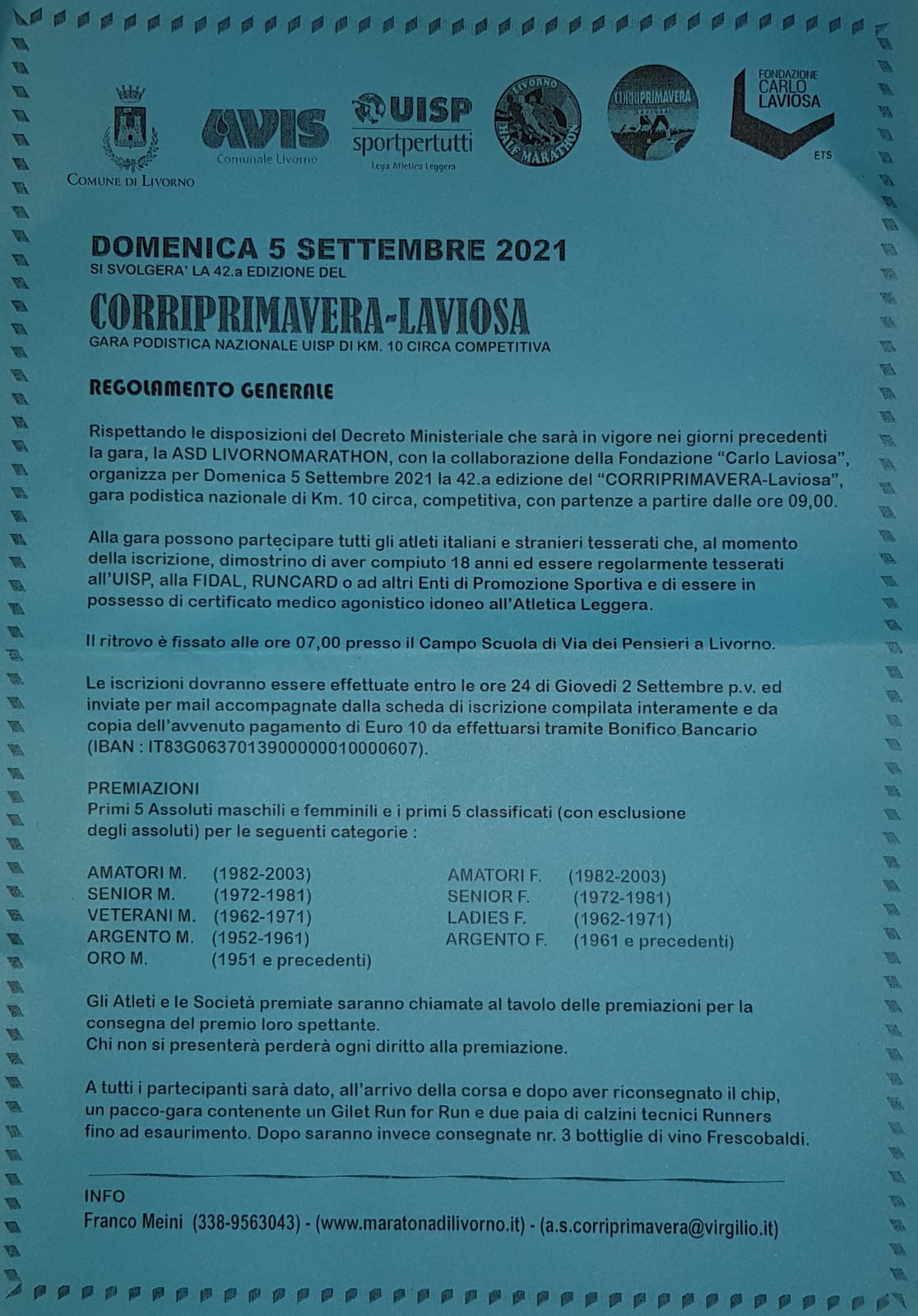 COMUNE DI LIVORNO

AVIS Comunale Livorno

UISP sportpertutti Lega Atletica Leggera

LIVORNO HALF MARATHON

CORRIPRIMAVERA LAVIOSA

FONDAZIONE CARLO LAVIOSA ETS

DOMENICA 5 SETTEMBRE 2021
SI SVOLGERA' LA 42.a EDIZIONE DEL

CORRIPRIMAVERA-LAVIOSA
GARA PODISTICA NAZIONALE UISP DI KM. 10 CIRCA COMPETITIVA

REGOLAMENTO GENERALE

Rispettando le disposizioni del Decreto Ministeriale che sarà in vigore nei giorni precedenti la gara, la ASD LIVORNOMARATHON, con la collaborazione della Fondazione "Carlo Laviosa", organizza per Domenica 5 Settembre 2021 la 42.a edizione del "CORRIPRIMAVERA-Laviosa", gara podistica nazionale di Km. 10 circa, competitiva, con partenze a partire dalle ore 09,00.

Alla gara possono partecipare tutti gli atleti italiani e stranieri tesserati che, al momento della iscrizione, dimostrino di aver compiuto 18 anni ed essere regolarmente tesserati all'UISP, alla FIDAL, RUNCARD o ad altri Enti di Promozione Sportiva e di essere in possesso di certificato medico agonistico idoneo all'Atletica Leggera.

Il ritrovo è fissato alle ore 07,00 presso il Campo Scuola di Via dei Pensieri a Livorno.

Le iscrizioni dovranno essere effettuate entro le ore 24 di Giovedì 2 Settembre p.v. ed inviate per mail accompagnate dalla scheda di iscrizione compilata interamente e da copia dell'avvenuto pagamento di Euro 10 da effettuarsi tramite Bonifico Bancario (IBAN : IT83G0637013900000010000607).

PREMIAZIONI
Primi 5 Assoluti maschili e femminili e i primi 5 classificati (con esclusione degli assoluti) per le seguenti categorie :

AMATORI M. (1982-2003)
SENIOR M. (1972-1981)
VETERANI M. (1962-1971)
ARGENTO M. (1952-1961)
ORO M. (1951 e precedenti)

AMATORI F. (1982-2003)
SENIOR F. (1972-1981)
LADIES F. (1962-1971)
ARGENTO F. (1961 e precedenti)

Gli Atleti e le Società premiate saranno chiamate al tavolo delle premiazioni per la consegna del premio loro spettante.
Chi non si presenterà perderà ogni diritto alla premiazione.

A tutti i partecipanti sarà dato, all'arrivo della corsa e dopo aver riconsegnato il chip, un pacco-gara contenente un Gilet Run for Run e due paia di calzini tecnici Runners fino ad esaurimento. Dopo saranno invece consegnate nr. 3 bottiglie di vino Frescobaldi.

INFO
Franco Meini (338-9563043) - (www.maratonadilivorno.it) - (a.s.corriprimavera@virgilio.it)